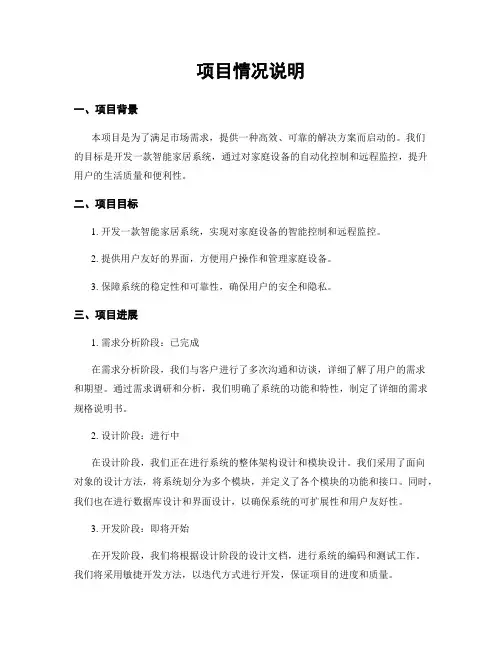 项目情况说明

一、项目背景

本项目是为了满足市场需求，提供一种高效、可靠的解决方案而启动的。我们的目标是开发一款智能家居系统，通过对家庭设备的自动化控制和远程监控，提升用户的生活质量和便利性。

二、项目目标

1. 开发一款智能家居系统，实现对家庭设备的智能控制和远程监控。

2. 提供用户友好的界面，方便用户操作和管理家庭设备。

3. 保障系统的稳定性和可靠性，确保用户的安全和隐私。

三、项目进展

1. 需求分析阶段：已完成

在需求分析阶段，我们与客户进行了多次沟通和访谈，详细了解了用户的需求和期望。通过需求调研和分析，我们明确了系统的功能和特性，制定了详细的需求规格说明书。

2. 设计阶段：进行中

在设计阶段，我们正在进行系统的整体架构设计和模块设计。我们采用了面向对象的设计方法，将系统划分为多个模块，并定义了各个模块的功能和接口。同时，我们也在进行数据库设计和界面设计，以确保系统的可扩展性和用户友好性。

3. 开发阶段：即将开始

在开发阶段，我们将根据设计阶段的设计文档，进行系统的编码和测试工作。我们将采用敏捷开发方法，以迭代方式进行开发，保证项目的进度和质量。